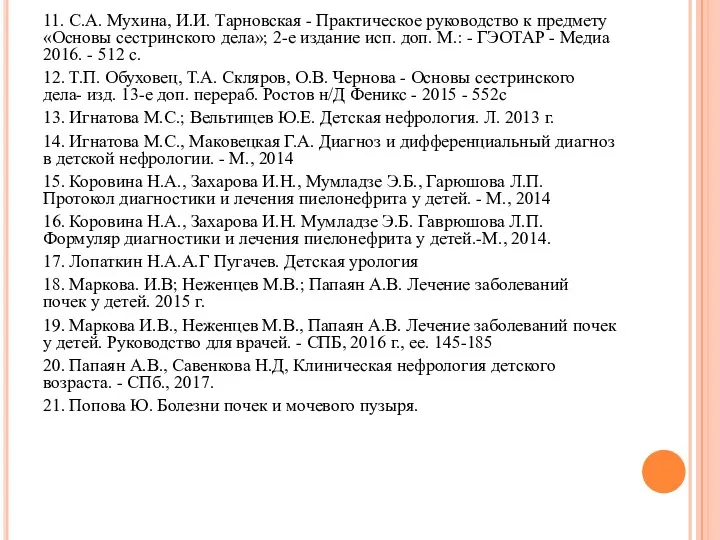 11. С.А. Мухина, И.И. Тарновская - Практическое руководство к предмету «Основы сестринского дела»; 2-е издание исп. доп. М.: - ГЭОТАР - Медиа 2016. - 512 с.

12. Т.П. Обуховец, Т.А. Скляров, О.В. Чернова - Основы сестринского дела- изд. 13-е доп. перераб. Ростов н/Д Феникс - 2015 - 552с

13. Игнатова М.С.; Вельтищев Ю.Е. Детская нефрология. Л. 2013 г.

14. Игнатова М.С., Маковецкая Г.А. Диагноз и дифференциальный диагноз в детской нефрологии. - М., 2014

15. Коровина Н.А., Захарова И.Н., Мумладзе Э.Б., Гарюшова Л.П. Протокол диагностики и лечения пиелонефрита у детей. - М., 2014

16. Коровина Н.А., Захарова И.Н. Мумладзе Э.Б. Гаврюшова Л.П. Формуляр диагностики и лечения пиелонефрита у детей.-М., 2014.

17. Лопаткин Н.А.А.Г Пугачев. Детская урология

18. Маркова. И.В; Неженцев М.В.; Папаян А.В. Лечение заболеваний почек у детей. 2015 г.

19. Маркова И.В., Неженцев М.В., Папаян А.В. Лечение заболеваний почек у детей. Руководство для врачей. - СПБ, 2016 г., ее. 145-185

20. Папаян А.В., Савенкова Н.Д, Клиническая нефрология детского возраста. - СПб., 2017.

21. Попова Ю. Болезни почек и мочевого пузыря.